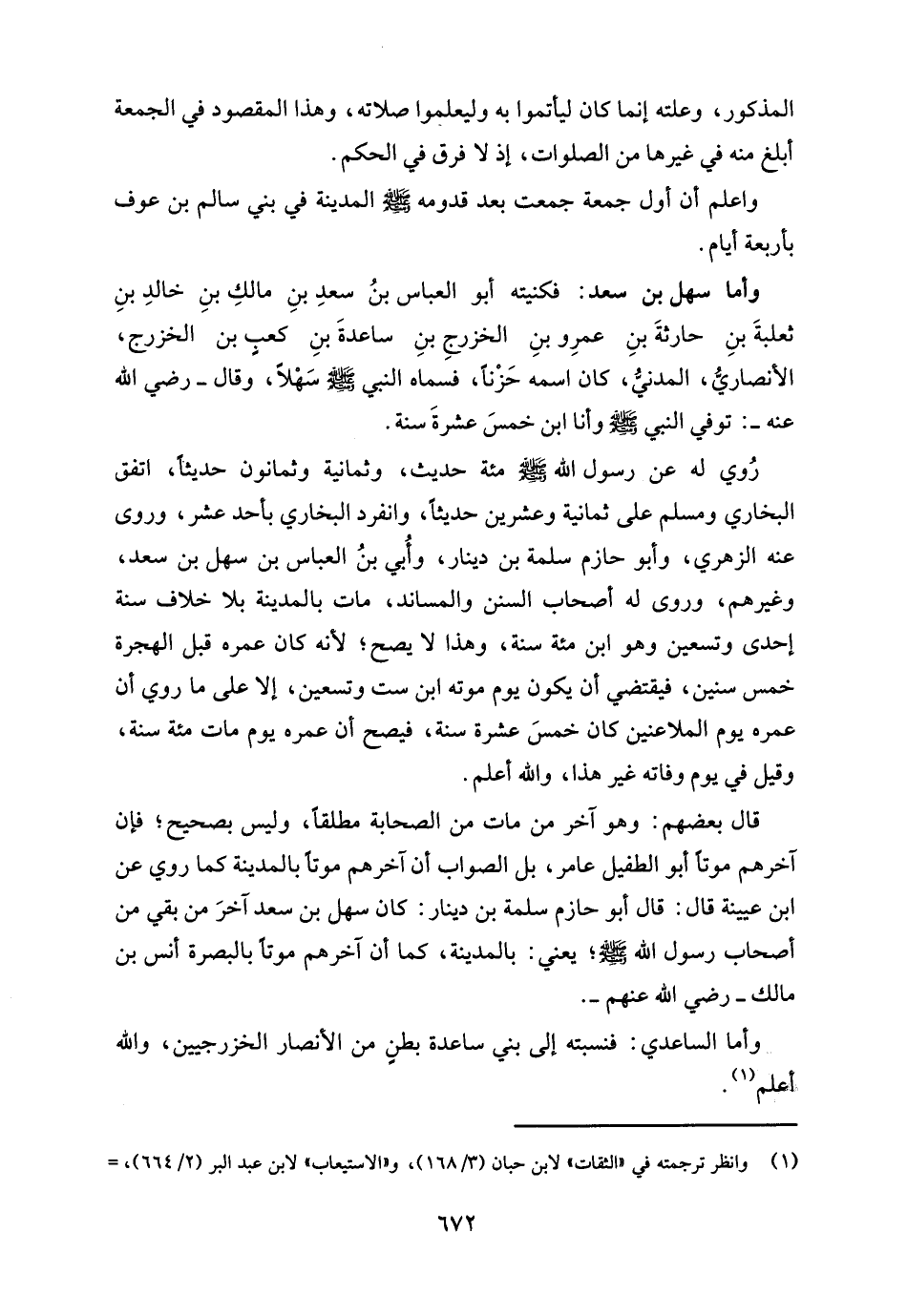 المذكور، وعلته إنما كان ليأتموا به وليعلموا صلاته، وهذا المقصود في الجمعة أبلغ منه في غيرها من الصلوات، إذ لا فرق في الحكم.

واعلم أن أول جمعة جمعت بعد قدومه ﷺ المدينة في بني سالم بن عوف بأربعة أيام.

وأما سهل بن سعد: فكنيته أبو العباس بنُ سعدِ بنِ مالكِ بنِ خالدِ بنِ ثعلبةَ بنِ حارثةَ بنِ عمرِو بنِ الخزرجِ بنِ ساعدةَ بنِ كعبِ بن الخزرج، الأنصاريُّ، المدنيُّ، كان اسمه حَزْناً، فسماه النبي ﷺ سَهْلاً، وقال ـ رضي الله عنه ـ: توفي النبي ﷺ وأنا ابن خمسَ عشرةَ سنة.

رُوي له عن رسول الله ﷺ مئة حديث، وثمانية وثمانون حديثاً، اتفق البخاري ومسلم على ثمانية وعشرين حديثاً، وانفرد البخاري بأحد عشر، وروى عنه الزهري، وأبو حازم سلمة بن دينار، وأُبي بنُ العباس بن سهل بن سعد، وغيرهم، وروى له أصحاب السنن والمساند، مات بالمدينة بلا خلاف سنة إحدى وتسعين وهو ابن مئة سنة، وهذا لا يصح؛ لأنه كان عمره قبل الهجرة خمس سنين، فيقتضي أن يكون يوم موته ابن ست وتسعين، إلا على ما روي أن عمره يوم الملاعنين كان خمسَ عشرة سنة، فيصح أن عمره يوم مات مئة سنة، وقيل في يوم وفاته غير هذا، والله أعلم.

قال بعضهم: وهو آخر من مات من الصحابة مطلقاً، وليس بصحيح؛ فإن آخرهم موتاً أبو الطفيل عامر، بل الصواب أن آخرهم موتاً بالمدينة كما روي عن ابن عيينة قال: قال أبو حازم سلمة بن دينار: كان سهل بن سعد آخرَ من بقي من أصحاب رسول الله ﷺ؛ يعني: بالمدينة، كما أن آخرهم موتاً بالبصرة أنس بن مالك ـ رضي الله عنهم ـ.

وأما الساعدي: فنسبته إلى بني ساعدة بطنٍ من الأنصار الخزرجيين، والله أعلم$^{(١)}$.

(١) وانظر ترجمته في «الثقات» لابن حبان (٣/ ١٦٨)، و«الاستيعاب» لابن عبد البر (٢/ ٦٦٤)، =

٦٧٢